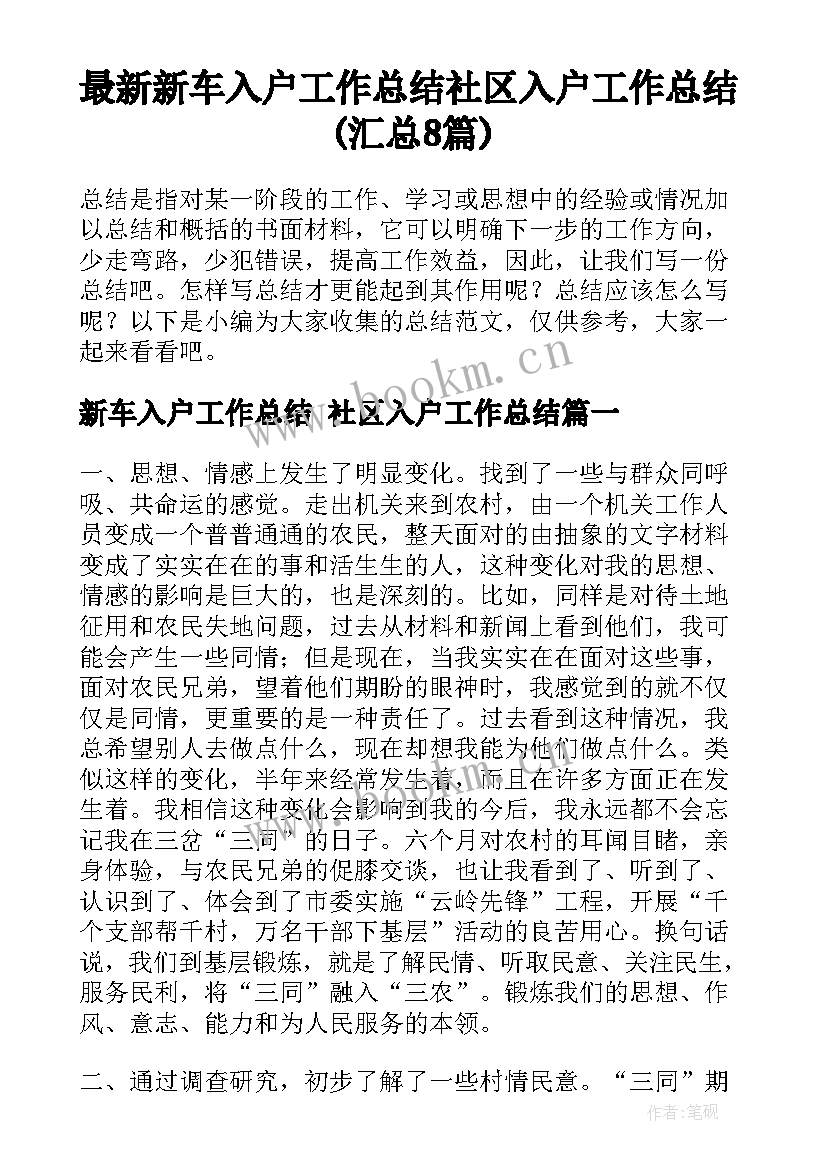 最新新车入户工作总结社区入户工作总结(汇总8篇)

总结是指对某一阶段的工作、学习或思想中的经验或情况加以总结和概括的书面材料，它可以明确下一步的工作方向，少走弯路，少犯错误，提高工作效益，因此，让我们写一份总结吧。怎样写总结才更能起到其作用呢？总结应该怎么写呢？以下是小编为大家收集的总结范文，仅供参考，大家一起来看看吧。

www.bookm.cn

新车入户工作总结 社区入户工作总结篇一

一、思想、情感上发生了明显变化。找到了一些与群众同呼吸、共命运的感觉。走出机关来到农村，由一个机关工作人员变成一个普普通通的农民，整天面对的由抽象的文字材料变成了实实在在的事和活生生的人，这种变化对我的思想、情感的影响是巨大的，也是深刻的。比如，同样是对待土地征用和农民失地问题，过去从材料和新闻上看到他们，我可能会产生一些同情；但是现在，当我实实在在面对这些事，面对农民兄弟，望着他们期盼的眼神时，我感觉到的就不仅仅是同情，更重要的是一种责任了。过去看到这种情况，我总希望别人去做点什么，现在却想我能为他们做点什么。类似这样的变化，半年来经常发生着，而且在许多方面正在发生着。我相信这种变化会影响到我的今后，我永远都不会忘记我在三岔“三同”的日子。六个月对农村的耳闻目睹，亲身体验，与农民兄弟的促膝交谈，也让我看到了、听到了、认识到了、体会到了市委实施“云岭先锋”工程，开展“千个支部帮千村，万名干部下基层”活动的良苦用心。换句话说，我们到基层锻炼，就是了解民情、听取民意、关注民生，服务民利，将“三同”融入“三农”。锻炼我们的思想、作风、意志、能力和为人民服务的本领。

二、通过调查研究，初步了解了一些村情民意。“三同”期

作者:笔砚